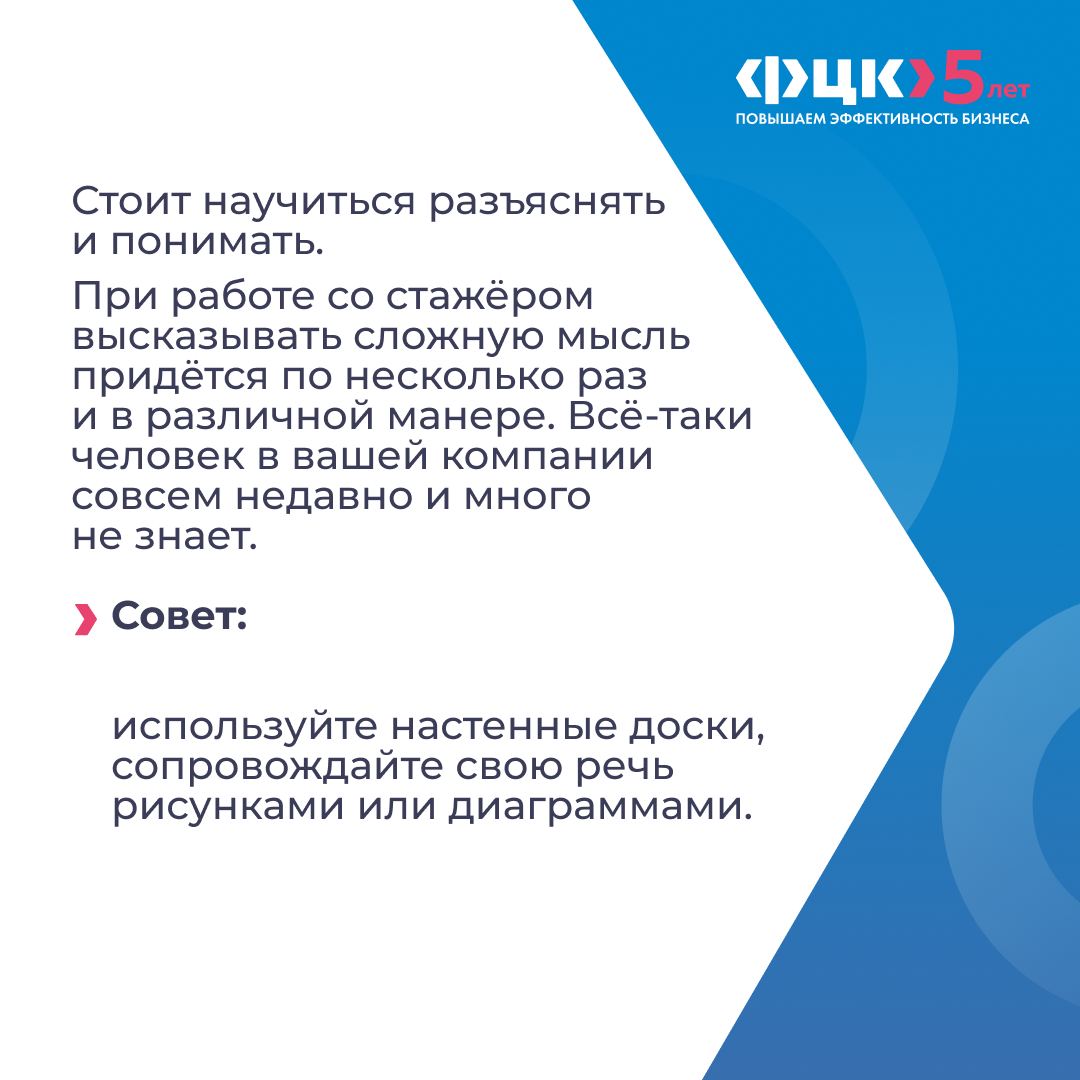 ФЦК 5 лет
ПОВЫШАЕМ ЭФФЕКТИВНОСТЬ БИЗНЕСА

Стоит научиться разъяснять и понимать.

При работе со стажёром высказывать сложную мысль придётся по несколько раз и в различной манере. Всё-таки человек в вашей компании совсем недавно и много не знает.

Совет:

используйте настенные доски, сопровождайте свою речь рисунками или диаграммами.